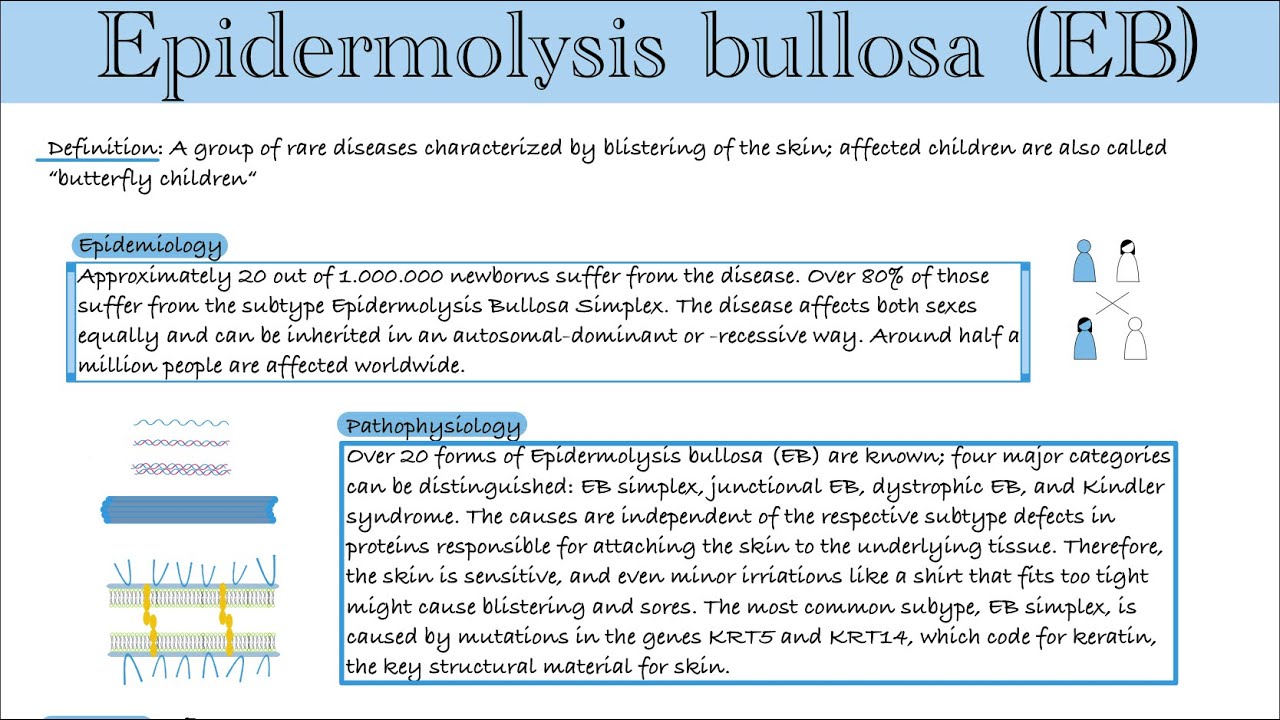 Epidermolysis bullosa (EB)

Definition: A group of rare diseases characterized by blistering of the skin; affected children are also called "butterfly children"

Epidemiology

Approximately 20 out of 1.000.000 newborns suffer from the disease. Over 80% of those suffer from the subtype Epidermolysis Bullosa Simplex. The disease affects both sexes equally and can be inherited in an autosomal-dominant or -recessive way. Around half a million people are affected worldwide.

Pathophysiology

Over 20 forms of Epidermolysis bullosa (EB) are known; four major categories can be distinguished: EB simplex, junctional EB, dystrophic EB, and Kindler syndrome. The causes are independent of the respective subtype defects in proteins responsible for attaching the skin to the underlying tissue. Therefore, the skin is sensitive, and even minor irriations like a shirt that fits too tight might cause blistering and sores. The most common subype, EB simplex, is caused by mutations in the genes KRT5 and KRT14, which code for keratin, the key structural material for skin.